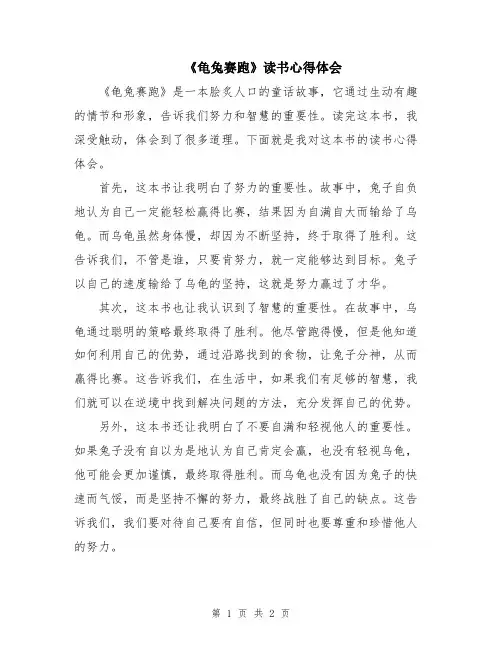 《龟兔赛跑》读书心得体会

《龟兔赛跑》是一本脍炙人口的童话故事，它通过生动有趣的情节和形象，告诉我们努力和智慧的重要性。读完这本书，我深受触动，体会到了很多道理。下面就是我对这本书的读书心得体会。

首先，这本书让我明白了努力的重要性。故事中，兔子自负地认为自己一定能轻松赢得比赛，结果因为自满自大而输给了乌龟。而乌龟虽然身体慢，却因为不断坚持，终于取得了胜利。这告诉我们，不管是谁，只要肯努力，就一定能够达到目标。兔子以自己的速度输给了乌龟的坚持，这就是努力赢过了才华。

其次，这本书也让我认识到了智慧的重要性。在故事中，乌龟通过聪明的策略最终取得了胜利。他尽管跑得慢，但是他知道如何利用自己的优势，通过沿路找到的食物，让兔子分神，从而赢得比赛。这告诉我们，在生活中，如果我们有足够的智慧，我们就可以在逆境中找到解决问题的方法，充分发挥自己的优势。

另外，这本书还让我明白了不要自满和轻视他人的重要性。如果兔子没有自以为是地认为自己肯定会赢，也没有轻视乌龟，他可能会更加谨慎，最终取得胜利。而乌龟也没有因为兔子的快速而气馁，而是坚持不懈的努力，最终战胜了自己的缺点。这告诉我们，我们要对待自己要有自信，但同时也要尊重和珍惜他人的努力。

第 1 页 共 2 页